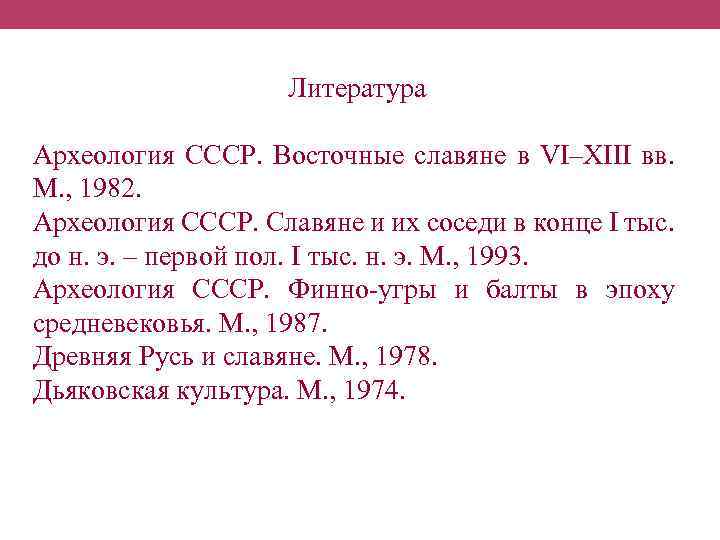 Литература

Археология СССР. Восточные славяне в VI–XIII вв. М., 1982.
Археология СССР. Славяне и их соседи в конце I тыс. до н. э. – первой пол. I тыс. н. э. М., 1993.
Археология СССР. Финно-угры и балты в эпоху средневековья. М., 1987.
Древняя Русь и славяне. М., 1978.
Дьяковская культура. М., 1974.